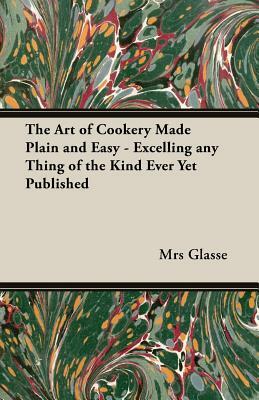 The Art of Cookery Made Plain and Easy - Excelling any Thing of the Kind Ever Yet Published

Mrs Glasse